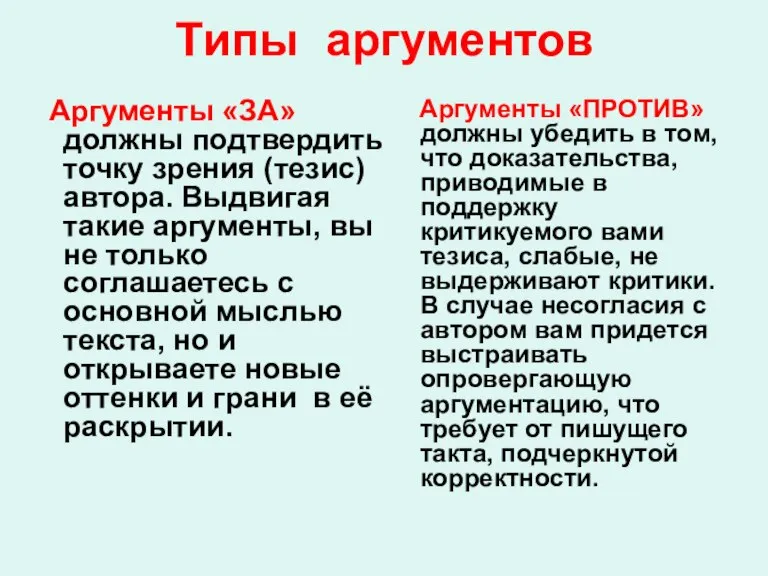 Типы аргументов

Аргументы «ЗА» должны подтвердить точку зрения (тезис) автора. Выдвигая такие аргументы, вы не только соглашаетесь с основной мыслью текста, но и открываете новые оттенки и грани в её раскрытии.

Аргументы «ПРОТИВ» должны убедить в том, что доказательства, приводимые в поддержку критикуемого вами тезиса, слабые, не выдерживают критики. В случае несогласия с автором вам придется выстраивать опровергающую аргументацию, что требует от пишущего такта, подчеркнутой корректности.